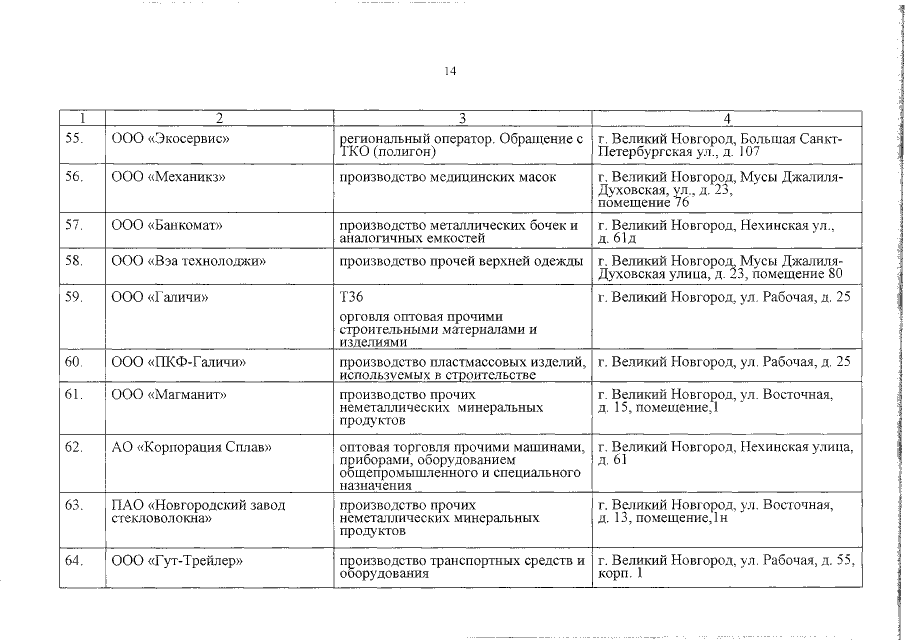 14

| 1 | 2 | 3 | 4 |
|---|---|---|---|
| 55. | ООО «Экосервис» | региональный оператор. Обращение с ТКО (полигон) | г. Великий Новгород, Большая Санкт-Петербургская ул., д. 107 |
| 56. | ООО «Механикз» | производство медицинских масок | г. Великий Новгород, Мусы Джалиля-Духовская, ул., д. 23, помещение 76 |
| 57. | ООО «Банкомат» | производство металлических бочек и аналогичных емкостей | г. Великий Новгород, Нехинская ул., д. 61д |
| 58. | ООО «Вэа технолоджи» | производство прочей верхней одежды | г. Великий Новгород, Мусы Джалиля-Духовская улица, д. 23, помещение 80 |
| 59. | ООО «Галичи» | Т36 орговля оптовая прочими строительными материалами и изделиями | г. Великий Новгород, ул. Рабочая, д. 25 |
| 60. | ООО «ПКФ-Галичи» | производство пластмассовых изделий, используемых в строительстве | г. Великий Новгород, ул. Рабочая, д. 25 |
| 61. | ООО «Магманит» | производство прочих неметаллических минеральных продуктов | г. Великий Новгород, ул. Восточная, д. 15, помещение,1 |
| 62. | АО «Корпорация Сплав» | оптовая торговля прочими машинами, приборами, оборудованием общепромышленного и специального назначения | г. Великий Новгород, Нехинская улица, д. 61 |
| 63. | ПАО «Новгородский завод стекловолокна» | производство прочих неметаллических минеральных продуктов | г. Великий Новгород, ул. Восточная, д. 13, помещение,1н |
| 64. | ООО «Гут-Трейлер» | производство транспортных средств и оборудования | г. Великий Новгород, ул. Рабочая, д. 55, корп. 1 |